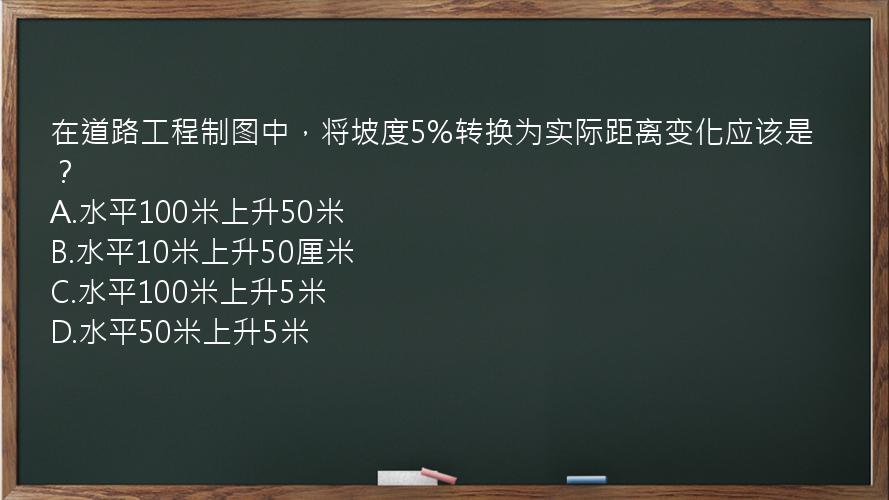 在道路工程制图中，将坡度5%转换为实际距离变化应该是？
A.水平100米上升50米
B.水平10米上升50厘米
C.水平100米上升5米
D.水平50米上升5米